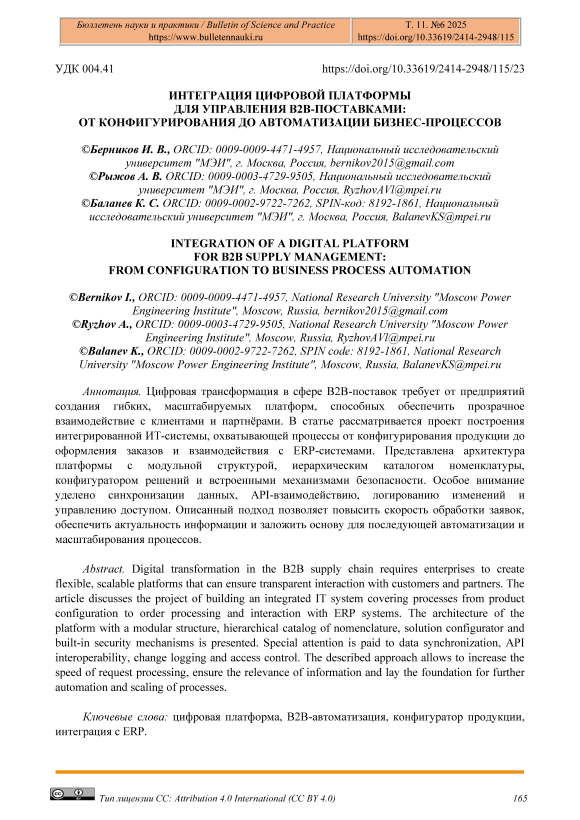 Бюллетень науки и практики / Bulletin of Science and Practice
https://www.bulletennauki.ru

Т. 11. №6 2025
https://doi.org/10.33619/2414-2948/115

УДК 004.41

https://doi.org/10.33619/2414-2948/115/23

ИНТЕГРАЦИЯ ЦИФРОВОЙ ПЛАТФОРМЫ ДЛЯ УПРАВЛЕНИЯ B2B-ПОСТАВКАМИ: ОТ КОНФИГУРИРОВАНИЯ ДО АВТОМАТИЗАЦИИ БИЗНЕС-ПРОЦЕССОВ

©Берников И. В., ORCID: 0009-0009-4471-4957, Национальный исследовательский университет "МЭИ", г. Москва, Россия, bernikov2015@gmail.com
©Рыжов А. В. ORCID: 0009-0003-4729-9505, Национальный исследовательский университет "МЭИ", г. Москва, Россия, RyzhovAVl@mpei.ru
©Баланев К. С. ORCID: 0009-0002-9722-7262, SPIN-код: 8192-1861, Национальный исследовательский университет "МЭИ", г. Москва, Россия, BalanevKS@mpei.ru

INTEGRATION OF A DIGITAL PLATFORM FOR B2B SUPPLY MANAGEMENT: FROM CONFIGURATION TO BUSINESS PROCESS AUTOMATION

©Bernikov I., ORCID: 0009-0009-4471-4957, National Research University "Moscow Power Engineering Institute", Moscow, Russia, bernikov2015@gmail.com
©Ryzhov A., ORCID: 0009-0003-4729-9505, National Research University "Moscow Power Engineering Institute", Moscow, Russia, RyzhovAVl@mpei.ru
©Balanev K., ORCID: 0009-0002-9722-7262, SPIN code: 8192-1861, National Research University "Moscow Power Engineering Institute", Moscow, Russia, BalanevKS@mpei.ru

Аннотация. Цифровая трансформация в сфере B2B-поставок требует от предприятий создания гибких, масштабируемых платформ, способных обеспечить прозрачное взаимодействие с клиентами и партнёрами. В статье рассматривается проект построения интегрированной ИТ-системы, охватывающей процессы от конфигурирования продукции до оформления заказов и взаимодействия с ERP-системами. Представлена архитектура платформы с модульной структурой, иерархическим каталогом номенклатуры, конфигуратором решений и встроенными механизмами безопасности. Особое внимание уделено синхронизации данных, API-взаимодействию, логированию изменений и управлению доступом. Описанный подход позволяет повысить скорость обработки заявок, обеспечить актуальность информации и заложить основу для последующей автоматизации и масштабирования процессов.

Abstract. Digital transformation in the B2B supply chain requires enterprises to create flexible, scalable platforms that can ensure transparent interaction with customers and partners. The article discusses the project of building an integrated IT system covering processes from product configuration to order processing and interaction with ERP systems. The architecture of the platform with a modular structure, hierarchical catalog of nomenclature, solution configurator and built-in security mechanisms is presented. Special attention is paid to data synchronization, API interoperability, change logging and access control. The described approach allows to increase the speed of request processing, ensure the relevance of information and lay the foundation for further automation and scaling of processes.

Ключевые слова: цифровая платформа, B2B-автоматизация, конфигуратор продукции, интеграция с ERP.

Тип лицензии CC: Attribution 4.0 International (CC BY 4.0)

165